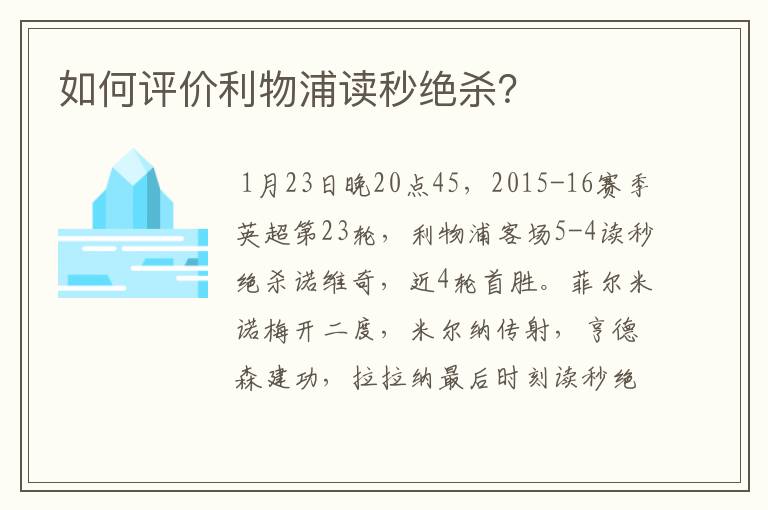 如何评价利物浦读秒绝杀?

1月23日晚20点45，2015-16赛季英超第23轮，利物浦客场5-4读秒绝杀诺维奇，近4轮首胜。菲尔米诺梅开二度，米尔纳传射，亨德森建功，拉拉纳最后时刻读秒绝